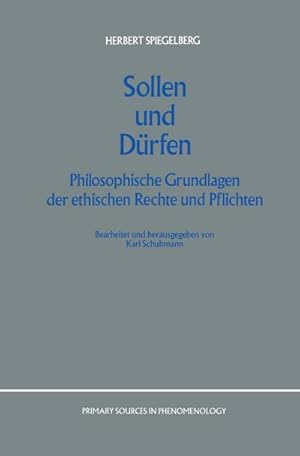 HERBERT SPIEGELBERG

Sollen
und
Dürfen

Philosophische Grundlagen
der ethischen Rechte und Pflichten

Bearbeitet und herausgegeben von
Karl Schuhmann

PRIMARY SOURCES IN PHENOMENOLOGY